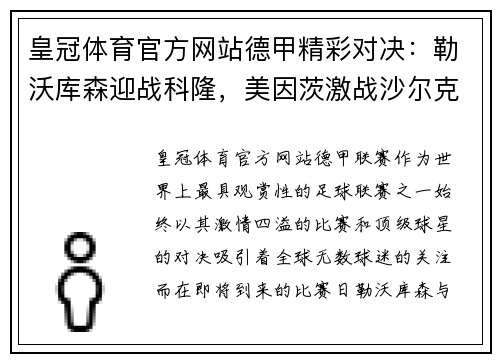 皇冠体育官方网站德甲精彩对决：勒沃库森迎战科隆，美因茨激战沙尔克

皇冠体育官方网站德甲联赛作为世界上最具观赏性的足球联赛之一始终以其激情四溢的比赛和顶级球星的对决吸引着全球无数球迷的关注而在即将到来的比赛日勒沃库森与